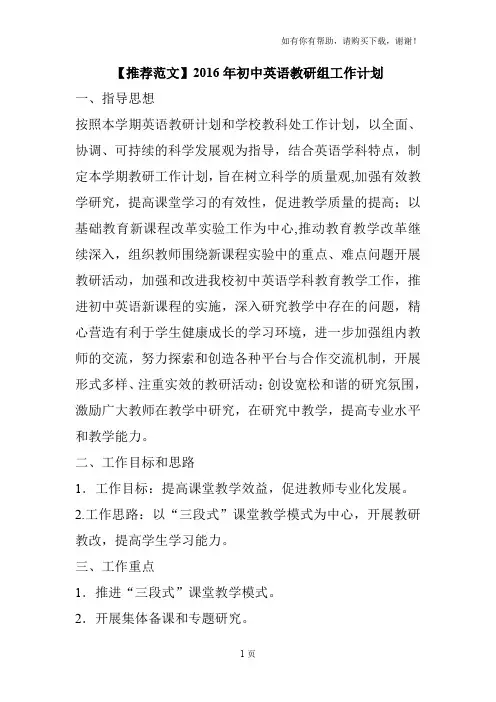 如有你有帮助，请购买下载，谢谢！

【推荐范文】2016年初中英语教研组工作计划

一、指导思想

按照本学期英语教研计划和学校教科处工作计划，以全面、协调、可持续的科学发展观为指导，结合英语学科特点，制定本学期教研工作计划，旨在树立科学的质量观,加强有效教学研究，提高课堂学习的有效性，促进教学质量的提高；以基础教育新课程改革实验工作为中心,推动教育教学改革继续深入，组织教师围绕新课程实验中的重点、难点问题开展教研活动，加强和改进我校初中英语学科教育教学工作，推进初中英语新课程的实施，深入研究教学中存在的问题，精心营造有利于学生健康成长的学习环境，进一步加强组内教师的交流，努力探索和创造各种平台与合作交流机制，开展形式多样、注重实效的教研活动；创设宽松和谐的研究氛围，激励广大教师在教学中研究，在研究中教学，提高专业水平和教学能力。

二、工作目标和思路

1．工作目标：提高课堂教学效益，促进教师专业化发展。

2.工作思路：以“三段式”课堂教学模式为中心，开展教研教改，提高学生学习能力。

三、工作重点

1．推进“三段式”课堂教学模式。

2．开展集体备课和专题研究。

1页